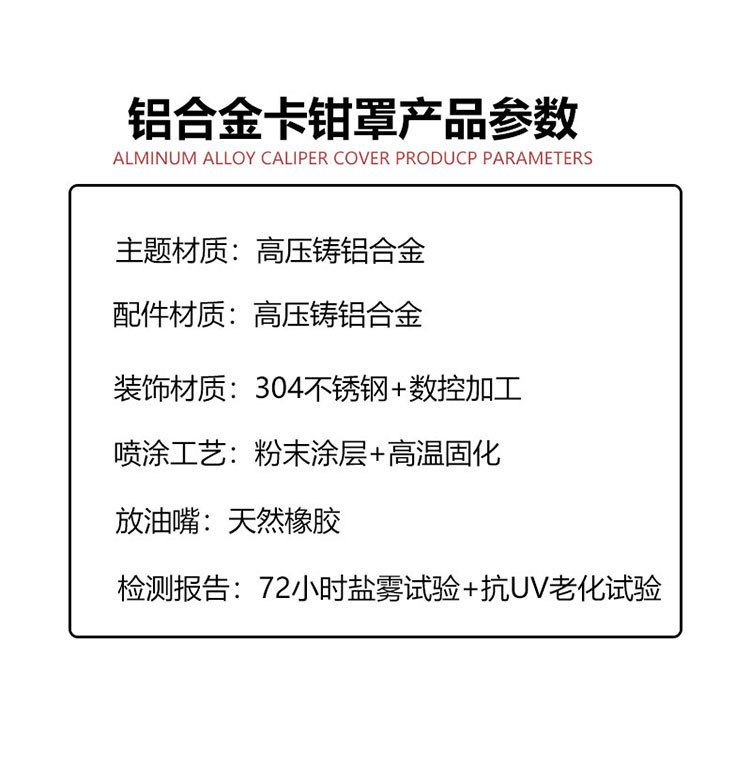 铝合金卡钳罩产品参数
ALMINUM ALLOY CALIPER COVER PRODUCP PARAMETERS

主题材质：高压铸铝合金

配件材质：高压铸铝合金

装饰材质：304不锈钢+数控加工

喷涂工艺：粉末涂层+高温固化

放油嘴：天然橡胶

检测报告：72小时盐雾试验+抗UV老化试验